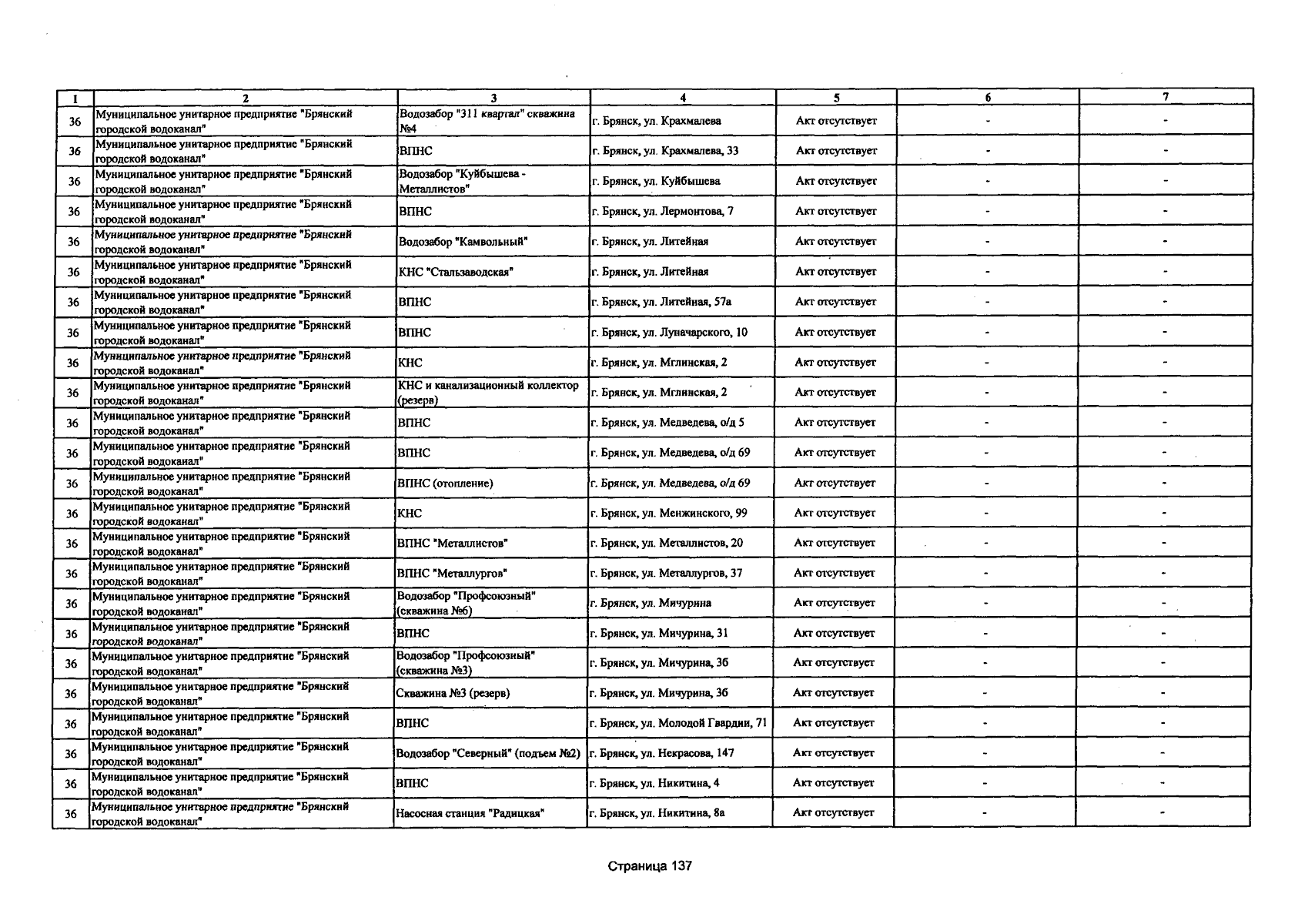 | 1 | 2 | 3 | 4 | 5 | 6 | 7 |
|---|---|---|---|---|---|---|
| 36 | Муниципальное унитарное предприятие "Брянский городской водоканал" | Водозабор "311 квартал" скважина №4 | г. Брянск, ул. Крахмалева | Акт отсутствует | - | - |
| 36 | Муниципальное унитарное предприятие "Брянский городской водоканал" | ВПНС | г. Брянск, ул. Крахмалева, 33 | Акт отсутствует | - | - |
| 36 | Муниципальное унитарное предприятие "Брянский городской водоканал" | Водозабор "Куйбышева - Металлистов" | г. Брянск, ул. Куйбышева | Акт отсутствует | - | - |
| 36 | Муниципальное унитарное предприятие "Брянский городской водоканал" | ВПНС | г. Брянск, ул. Лермонтова, 7 | Акт отсутствует | - | - |
| 36 | Муниципальное унитарное предприятие "Брянский городской водоканал" | Водозабор "Камвольный" | г. Брянск, ул. Литейная | Акт отсутствует | - | - |
| 36 | Муниципальное унитарное предприятие "Брянский городской водоканал" | КНС "Стальзаводская" | г. Брянск, ул. Литейная | Акт отсутствует | - | - |
| 36 | Муниципальное унитарное предприятие "Брянский городской водоканал" | ВПНС | г. Брянск, ул. Литейная, 57а | Акт отсутствует | - | - |
| 36 | Муниципальное унитарное предприятие "Брянский городской водоканал" | ВПНС | г. Брянск, ул. Луначарского, 10 | Акт отсутствует | - | - |
| 36 | Муниципальное унитарное предприятие "Брянский городской водоканал" | КНС | г. Брянск, ул. Мглинская, 2 | Акт отсутствует | - | - |
| 36 | Муниципальное унитарное предприятие "Брянский городской водоканал" | КНС и канализационный коллектор (резерв) | г. Брянск, ул. Мглинская, 2 | Акт отсутствует | - | - |
| 36 | Муниципальное унитарное предприятие "Брянский городской водоканал" | ВПНС | г. Брянск, ул. Медведева, о/д 5 | Акт отсутствует | - | - |
| 36 | Муниципальное унитарное предприятие "Брянский городской водоканал" | ВПНС | г. Брянск, ул. Медведева, о/д 69 | Акт отсутствует | - | - |
| 36 | Муниципальное унитарное предприятие "Брянский городской водоканал" | ВПНС (отопление) | г. Брянск, ул. Медведева, о/д 69 | Акт отсутствует | - | - |
| 36 | Муниципальное унитарное предприятие "Брянский городской водоканал" | КНС | г. Брянск, ул. Менжинского, 99 | Акт отсутствует | - | - |
| 36 | Муниципальное унитарное предприятие "Брянский городской водоканал" | ВПНС "Металлистов" | г. Брянск, ул. Металлистов, 20 | Акт отсутствует | - | - |
| 36 | Муниципальное унитарное предприятие "Брянский городской водоканал" | ВПНС "Металлургов" | г. Брянск, ул. Металлургов, 37 | Акт отсутствует | - | - |
| 36 | Муниципальное унитарное предприятие "Брянский городской водоканал" | Водозабор "Профсоюзный" (скважина №6) | г. Брянск, ул. Мичурина | Акт отсутствует | - | - |
| 36 | Муниципальное унитарное предприятие "Брянский городской водоканал" | ВПНС | г. Брянск, ул. Мичурина, 31 | Акт отсутствует | - | - |
| 36 | Муниципальное унитарное предприятие "Брянский городской водоканал" | Водозабор "Профсоюзный" (скважина №3) | г. Брянск, ул. Мичурина, 36 | Акт отсутствует | - | - |
| 36 | Муниципальное унитарное предприятие "Брянский городской водоканал" | Скважина №3 (резерв) | г. Брянск, ул. Мичурина, 36 | Акт отсутствует | - | - |
| 36 | Муниципальное унитарное предприятие "Брянский городской водоканал" | ВПНС | г. Брянск, ул. Молодой Гвардии, 71 | Акт отсутствует | - | - |
| 36 | Муниципальное унитарное предприятие "Брянский городской водоканал" | Водозабор "Северный" (подъем №2) | г. Брянск, ул. Некрасова, 147 | Акт отсутствует | - | - |
| 36 | Муниципальное унитарное предприятие "Брянский городской водоканал" | ВПНС | г. Брянск, ул. Никитина, 4 | Акт отсутствует | - | - |
| 36 | Муниципальное унитарное предприятие "Брянский городской водоканал" | Насосная станция "Радицкая" | г. Брянск, ул. Никитина, 8а | Акт отсутствует | - | - |

Страница 137